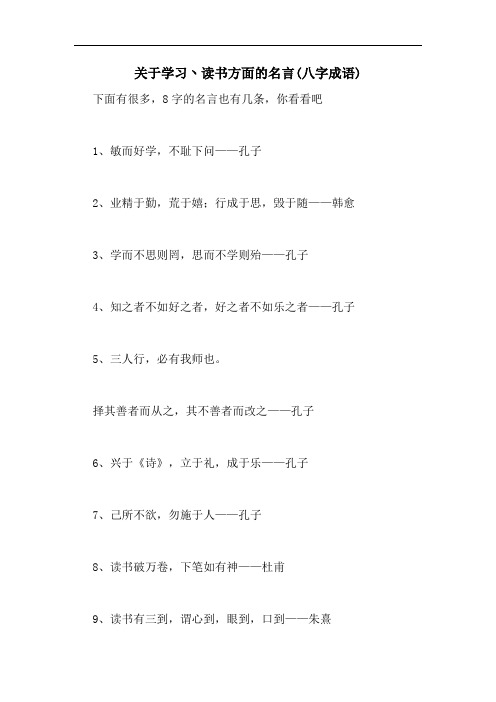 关于学习、读书方面的名言(八字成语)

下面有很多，8字的名言也有几条，你看看吧

1、敏而好学，不耻下问——孔子

2、业精于勤，荒于嬉；行成于思，毁于随——韩愈

3、学而不思则罔，思而不学则殆——孔子

4、知之者不如好之者，好之者不如乐之者——孔子

5、三人行，必有我师也。

择其善者而从之，其不善者而改之——孔子

6、兴于《诗》，立于礼，成于乐——孔子

7、己所不欲，勿施于人——孔子

8、读书破万卷，下笔如有神——杜甫

9、读书有三到，谓心到，眼到，口到——朱熹